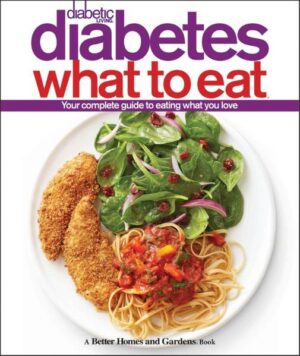 diabetic LIVING

diabetes
what to eat

Your complete guide to eating what you love

A Better Homes and Gardens. Book